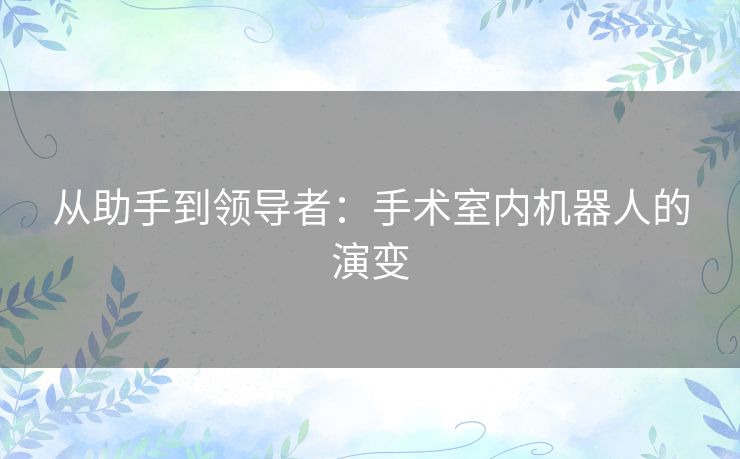 从助手到领导者：手术室内机器人的演变